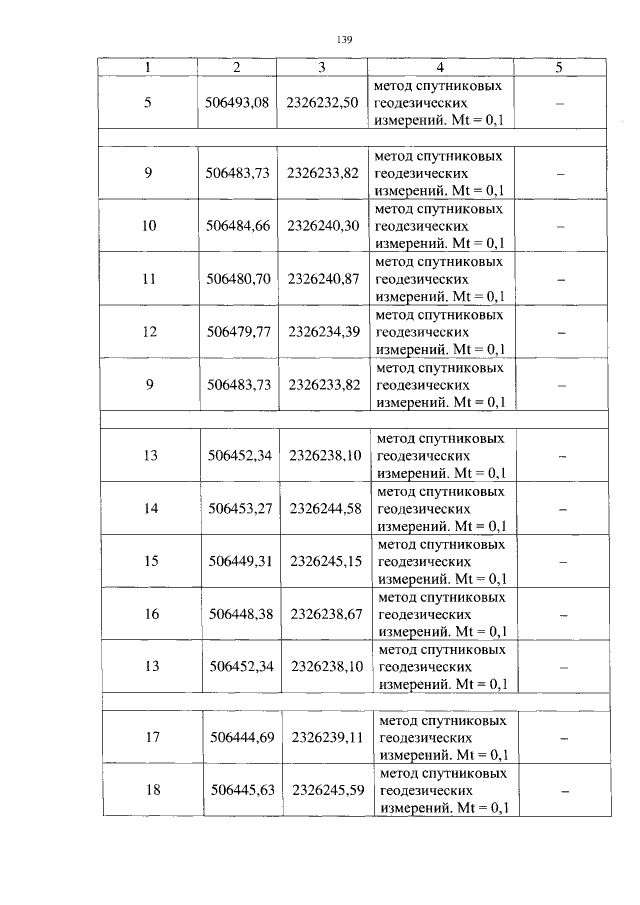 139

| 1 | 2 | 3 | 4 | 5 |
|---|---|---|---|---|
| 5 | 506493,08 | 2326232,50 | метод спутниковых геодезических измерений. Mt = 0,1 | – |
| | | | | |
| 9 | 506483,73 | 2326233,82 | метод спутниковых геодезических измерений. Mt = 0,1 | – |
| 10 | 506484,66 | 2326240,30 | метод спутниковых геодезических измерений. Mt = 0,1 | – |
| 11 | 506480,70 | 2326240,87 | метод спутниковых геодезических измерений. Mt = 0,1 | – |
| 12 | 506479,77 | 2326234,39 | метод спутниковых геодезических измерений. Mt = 0,1 | – |
| 9 | 506483,73 | 2326233,82 | метод спутниковых геодезических измерений. Mt = 0,1 | – |
| | | | | |
| 13 | 506452,34 | 2326238,10 | метод спутниковых геодезических измерений. Mt = 0,1 | – |
| 14 | 506453,27 | 2326244,58 | метод спутниковых геодезических измерений. Mt = 0,1 | – |
| 15 | 506449,31 | 2326245,15 | метод спутниковых геодезических измерений. Mt = 0,1 | – |
| 16 | 506448,38 | 2326238,67 | метод спутниковых геодезических измерений. Mt = 0,1 | – |
| 13 | 506452,34 | 2326238,10 | метод спутниковых геодезических измерений. Mt = 0,1 | – |
| | | | | |
| 17 | 506444,69 | 2326239,11 | метод спутниковых геодезических измерений. Mt = 0,1 | – |
| 18 | 506445,63 | 2326245,59 | метод спутниковых геодезических измерений. Mt = 0,1 | – |